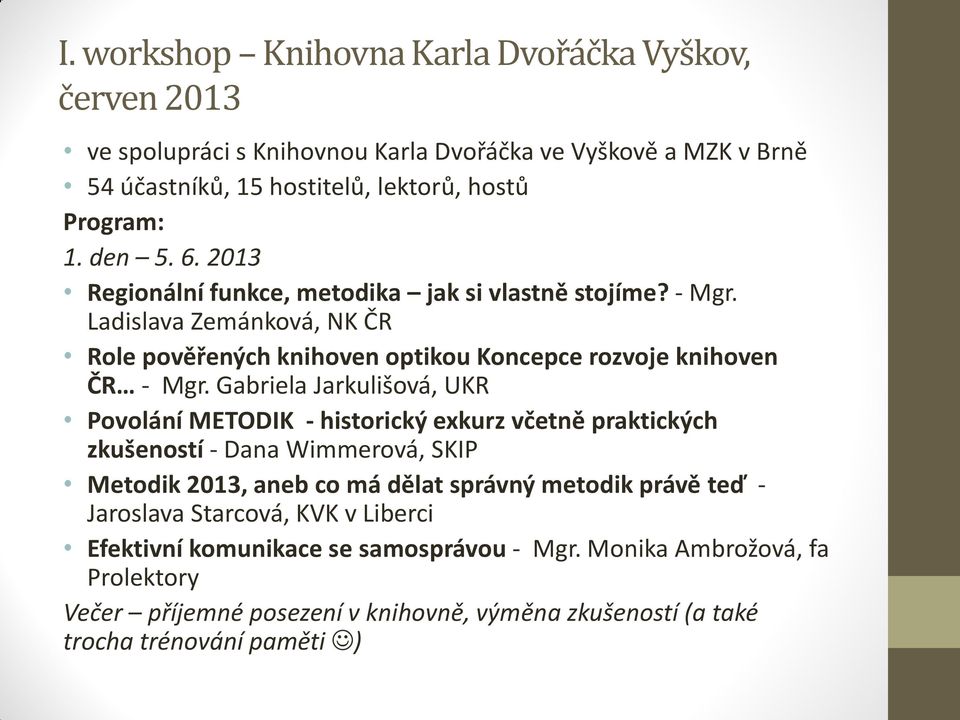 I. workshop – Knihovna Karla Dvořáčka Vyškov, červen 2013

• ve spolupráci s Knihovnou Karla Dvořáčka ve Vyškově a MZK v Brně
• 54 účastníků, 15 hostitelů, lektorů, hostů

Program:

1. den – 5. 6. 2013

• Regionální funkce, metodika – jak si vlastně stojíme? - Mgr. Ladislava Zemánková, NK ČR
• Role pověřených knihoven optikou Koncepce rozvoje knihoven ČR… - Mgr. Gabriela Jarkulišová, UKR
• Povolání METODIK - historický exkurz včetně praktických zkušeností - Dana Wimmerová, SKIP
• Metodik 2013, aneb co má dělat správný metodik právě teď - Jaroslava Starcová, KVK v Liberci
• Efektivní komunikace se samosprávou - Mgr. Monika Ambrožová, fa Prolektory

Večer – příjemné posezení v knihovně, výměna zkušeností (a také trocha trénování paměti ☺)